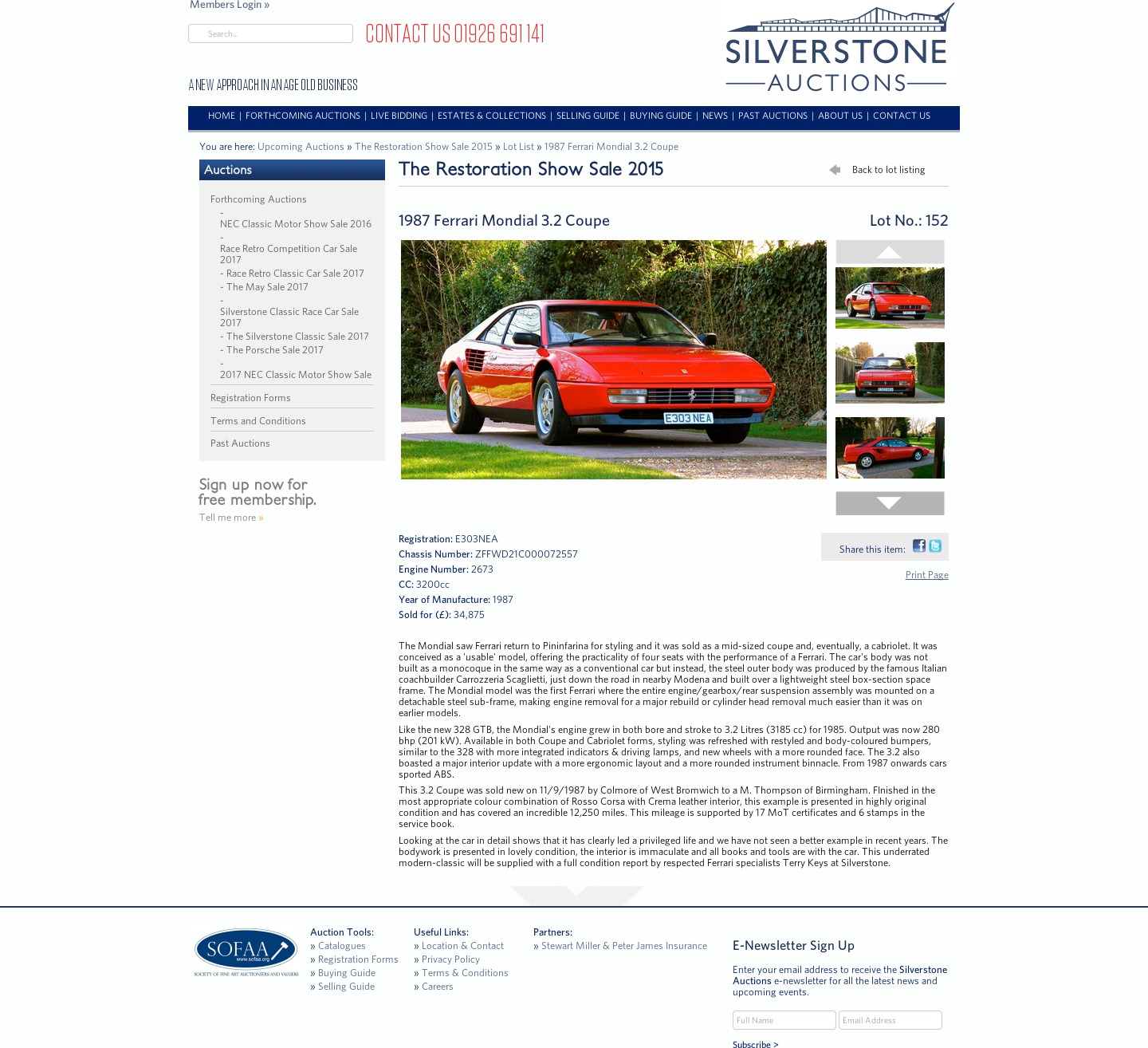 Members Login »

Search...

CONTACT US 01926 691 141

SILVERSTONE AUCTIONS

A NEW APPROACH IN AN AGE OLD BUSINESS

HOME | FORTHCOMING AUCTIONS | LIVE BIDDING | ESTATES & COLLECTIONS | SELLING GUIDE | BUYING GUIDE | NEWS | PAST AUCTIONS | ABOUT US | CONTACT US

You are here: Upcoming Auctions » The Restoration Show Sale 2015 » Lot List » 1987 Ferrari Mondial 3.2 Coupe

Auctions

Forthcoming Auctions
- NEC Classic Motor Show Sale 2016
- Race Retro Competition Car Sale 2017
- Race Retro Classic Car Sale 2017
- The May Sale 2017
- Silverstone Classic Race Car Sale 2017
- The Silverstone Classic Sale 2017
- The Porsche Sale 2017
- 2017 NEC Classic Motor Show Sale

Registration Forms

Terms and Conditions

Past Auctions

Sign up now for free membership.

Tell me more »

The Restoration Show Sale 2015

Back to lot listing

1987 Ferrari Mondial 3.2 Coupe

Lot No.: 152

E303 NEA

Registration: E303NEA
Chassis Number: ZFFWD21C000072557
Engine Number: 2673
CC: 3200cc
Year of Manufacture: 1987
Sold for (£): 34,875

Share this item:

Print Page

The Mondial saw Ferrari return to Pininfarina for styling and it was sold as a mid-sized coupe and, eventually, a cabriolet. It was conceived as a 'usable' model, offering the practicality of four seats with the performance of a Ferrari. The car's body was not built as a monocoque in the same way as a conventional car but instead, the steel outer body was produced by the famous Italian coachbuilder Carrozzeria Scaglietti, just down the road in nearby Modena and built over a lightweight steel box-section space frame. The Mondial model was the first Ferrari where the entire engine/gearbox/rear suspension assembly was mounted on a detachable steel sub-frame, making engine removal for a major rebuild or cylinder head removal much easier than it was on earlier models.

Like the new 328 GTB, the Mondial's engine grew in both bore and stroke to 3.2 Litres (3185 cc) for 1985. Output was now 280 bhp (201 kW). Available in both Coupe and Cabriolet forms, styling was refreshed with restyled and body-coloured bumpers, similar to the 328 with more integrated indicators & driving lamps, and new wheels with a more rounded face. The 3.2 also boasted a major interior update with a more ergonomic layout and a more rounded instrument binnacle. From 1987 onwards cars sported ABS.

This 3.2 Coupe was sold new on 11/9/1987 by Colmore of West Bromwich to a M. Thompson of Birmingham. FInished in the most appropriate colour combination of Rosso Corsa with Crema leather interior, this example is presented in highly original condition and has covered an incredible 12,250 miles. This mileage is supported by 17 MoT certificates and 6 stamps in the service book.

Looking at the car in detail shows that it has clearly led a privileged life and we have not seen a better example in recent years. The bodywork is presented in lovely condition, the interior is immaculate and all books and tools are with the car. This underrated modern-classic will be supplied with a full condition report by respected Ferrari specialists Terry Keys at Silverstone.

SOFAA www.sofaa.org SOCIETY OF FINE ART AUCTIONEERS AND VALUERS

Auction Tools:
» Catalogues
» Registration Forms
» Buying Guide
» Selling Guide

Useful Links:
» Location & Contact
» Privacy Policy
» Terms & Conditions
» Careers

Partners:
» Stewart Miller & Peter James Insurance

E-Newsletter Sign Up

Enter your email address to receive the Silverstone Auctions e-newsletter for all the latest news and upcoming events.

Full Name

Email Address

Subscribe >